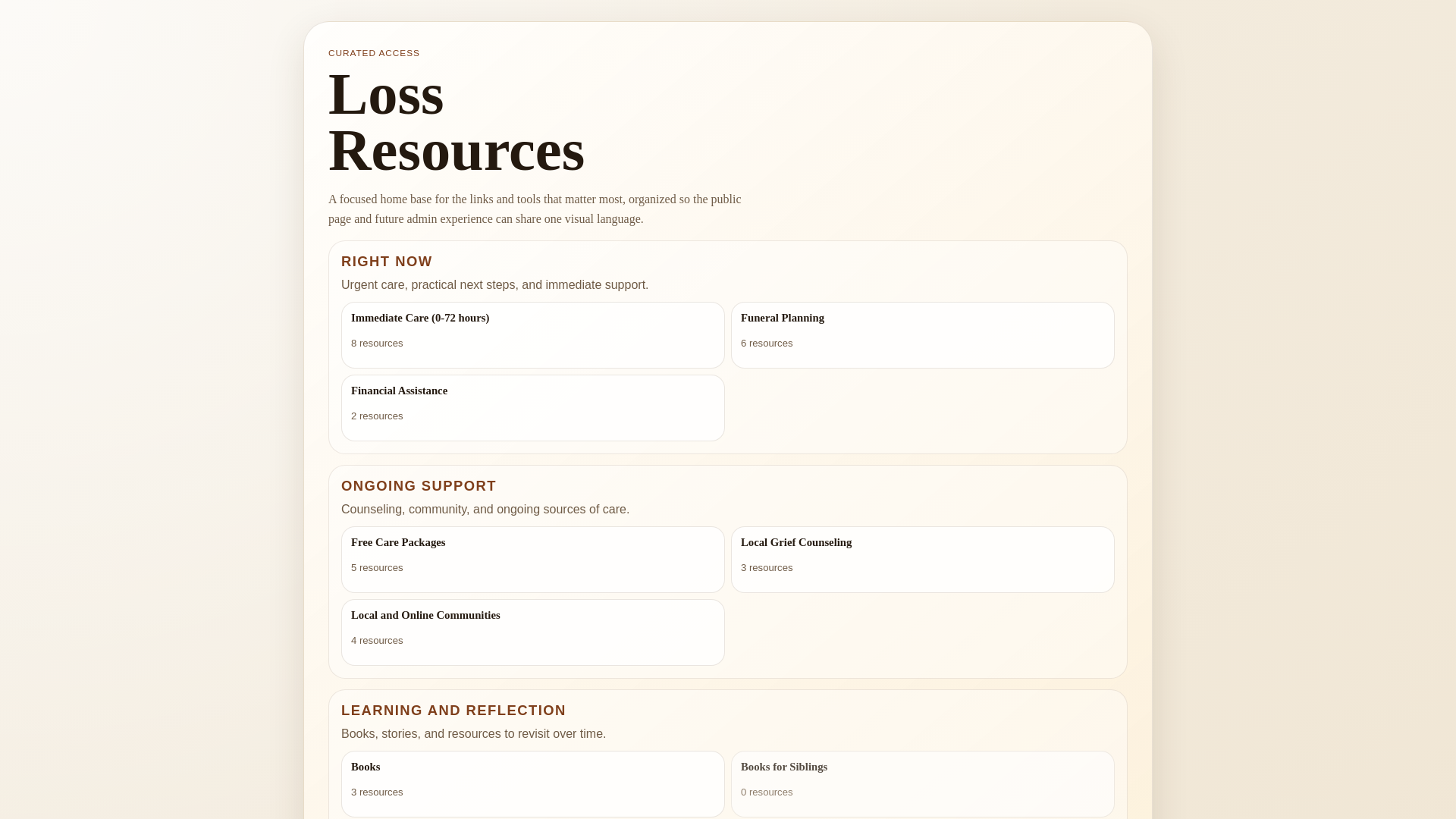 CURATED ACCESS

Loss Resources

A focused home base for the links and tools that matter most, organized so the public page and future admin experience can share one visual language.

RIGHT NOW

Urgent care, practical next steps, and immediate support.

Immediate Care (0-72 hours)

8 resources

Funeral Planning

6 resources

Financial Assistance

2 resources

ONGOING SUPPORT

Counseling, community, and ongoing sources of care.

Free Care Packages

5 resources

Local Grief Counseling

3 resources

Local and Online Communities

4 resources

LEARNING AND REFLECTION

Books, stories, and resources to revisit over time.

Books

3 resources

Books for Siblings

0 resources